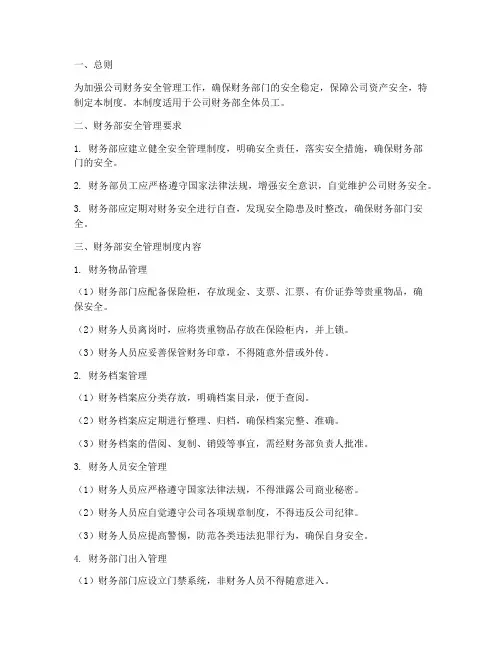 一、总则

为加强公司财务安全管理工作，确保财务部门的安全稳定，保障公司资产安全，特制定本制度。本制度适用于公司财务部全体员工。

二、财务部安全管理要求

1. 财务部应建立健全安全管理制度，明确安全责任，落实安全措施，确保财务部门的安全。

2. 财务部员工应严格遵守国家法律法规，增强安全意识，自觉维护公司财务安全。

3. 财务部应定期对财务安全进行自查，发现安全隐患及时整改，确保财务部门安全。

三、财务部安全管理制度内容

1. 财务物品管理

（1）财务部门应配备保险柜，存放现金、支票、汇票、有价证券等贵重物品，确保安全。

（2）财务人员离岗时，应将贵重物品存放在保险柜内，并上锁。

（3）财务人员应妥善保管财务印章，不得随意外借或外传。

2. 财务档案管理

（1）财务档案应分类存放，明确档案目录，便于查阅。

（2）财务档案应定期进行整理、归档，确保档案完整、准确。

（3）财务档案的借阅、复制、销毁等事宜，需经财务部负责人批准。

3. 财务人员安全管理

（1）财务人员应严格遵守国家法律法规，不得泄露公司商业秘密。

（2）财务人员应自觉遵守公司各项规章制度，不得违反公司纪律。

（3）财务人员应提高警惕，防范各类违法犯罪行为，确保自身安全。

4. 财务部门出入管理

（1）财务部门应设立门禁系统，非财务人员不得随意进入。